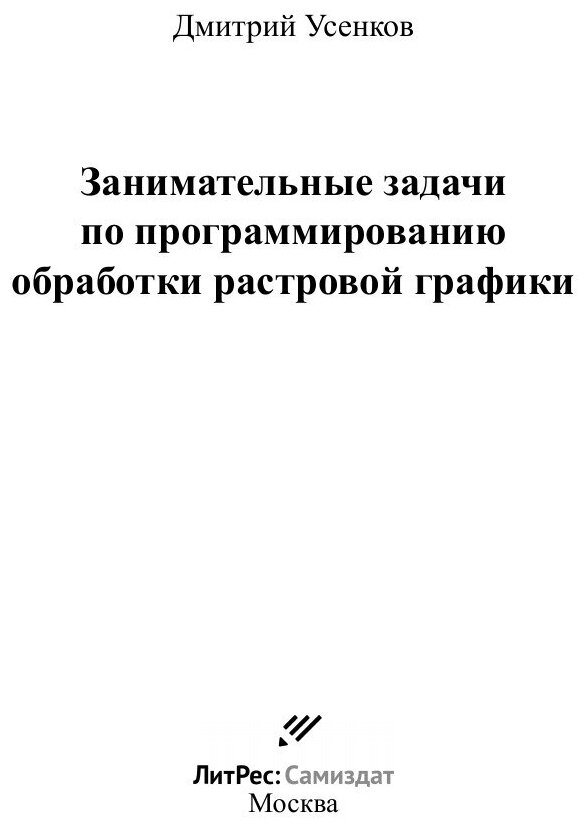 Дмитрий Усенков

Занимательные задачи по программированию обработки растровой графики

ЛитРес: Самиздат
Москва